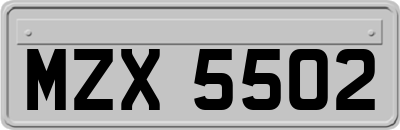 MZX 5502